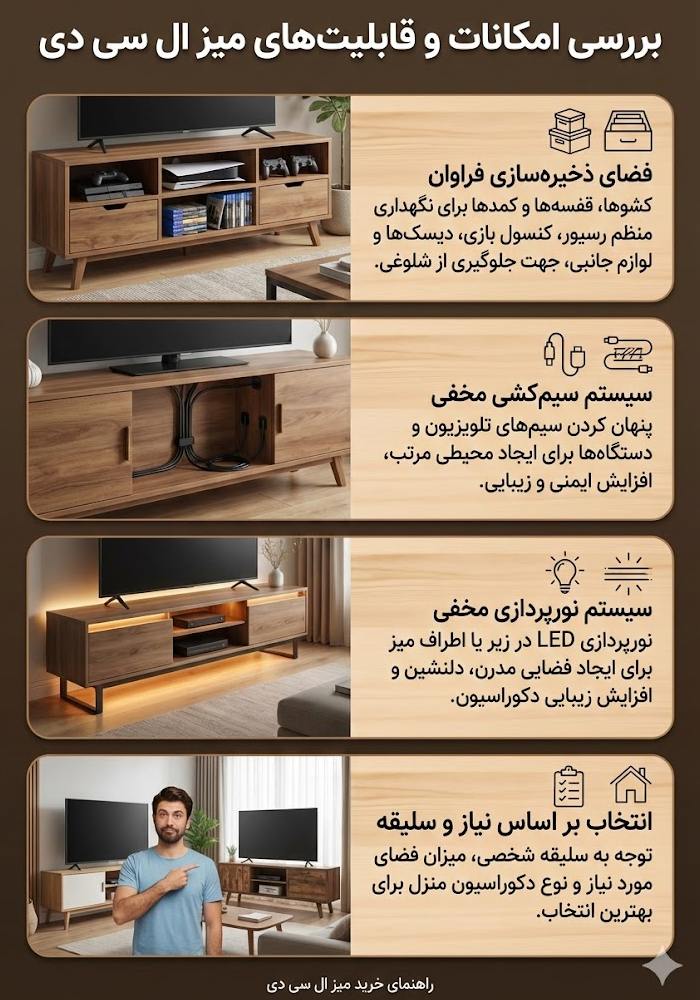 بررسی امکانات و قابلیت‌های میز ال سی دی

فضای ذخیره‌سازی فراوان
کشوها، قفسه‌ها و کمدها برای نگهداری منظم رسیور، کنسول بازی، دیسک‌ها و لوازم جانبی، جهت جلوگیری از شلوغی.

سیستم سیم‌کشی مخفی
پنهان کردن سیم‌های تلویزیون و دستگاه‌ها برای ایجاد محیطی مرتب، افزایش ایمنی و زیبایی.

سیستم نورپردازی مخفی
نورپردازی LED در زیر یا اطراف میز برای ایجاد فضایی مدرن، دلنشین و افزایش زیبایی دکوراسیون.

انتخاب بر اساس نیاز و سلیقه
توجه به سلیقه شخصی، میزان فضای مورد نیاز و نوع دکوراسیون منزل برای بهترین انتخاب.

راهنمای خرید میز ال سی دی